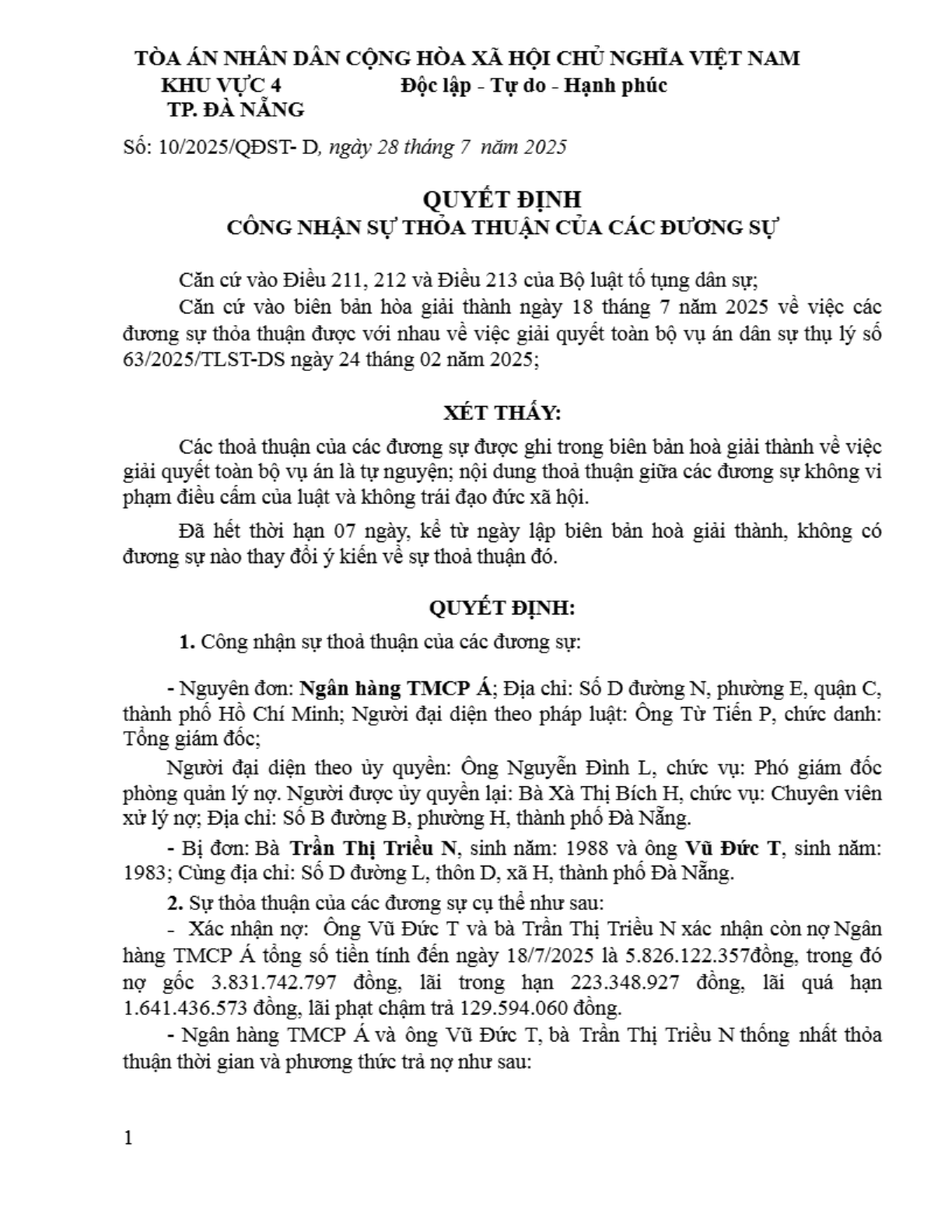 TÒA ÁN NHÂN DÂN CỘNG HÒA XÃ HỘI CHỦ NGHĨA VIỆT NAM
KHU VỰC 4
Độc lập - Tự do - Hạnh phúc
TP. ĐÀ NẴNG

Số: 10/2025/QĐST- D, ngày 28 tháng 7 năm 2025

QUYẾT ĐỊNH
CÔNG NHẬN SỰ THỎA THUẬN CỦA CÁC ĐƯƠNG SỰ

Căn cứ vào Điều 211, 212 và Điều 213 của Bộ luật tố tụng dân sự;

Căn cứ vào biên bản hòa giải thành ngày 18 tháng 7 năm 2025 về việc các đương sự thỏa thuận được với nhau về việc giải quyết toàn bộ vụ án dân sự thụ lý số 63/2025/TLST-DS ngày 24 tháng 02 năm 2025;

XÉT THẤY:

Các thoả thuận của các đương sự được ghi trong biên bản hoà giải thành về việc giải quyết toàn bộ vụ án là tự nguyện; nội dung thoả thuận giữa các đương sự không vi phạm điều cấm của luật và không trái đạo đức xã hội.

Đã hết thời hạn 07 ngày, kể từ ngày lập biên bản hoà giải thành, không có đương sự nào thay đổi ý kiến về sự thoả thuận đó.

QUYẾT ĐỊNH:

1. Công nhận sự thoả thuận của các đương sự:

- Nguyên đơn: Ngân hàng TMCP Á; Địa chỉ: Số D đường N, phường E, quận C, thành phố Hồ Chí Minh; Người đại diện theo pháp luật: Ông Từ Tiến P, chức danh: Tổng giám đốc;

Người đại diện theo ủy quyền: Ông Nguyễn Đình L, chức vụ: Phó giám đốc phòng quản lý nợ. Người được ủy quyền lại: Bà Xà Thị Bích H, chức vụ: Chuyên viên xử lý nợ; Địa chỉ: Số B đường B, phường H, thành phố Đà Nẵng.

- Bị đơn: Bà Trần Thị Triều N, sinh năm: 1988 và ông Vũ Đức T, sinh năm: 1983; Cùng địa chỉ: Số D đường L, thôn D, xã H, thành phố Đà Nẵng.

2. Sự thỏa thuận của các đương sự cụ thể như sau:

- Xác nhận nợ: Ông Vũ Đức T và bà Trần Thị Triều N xác nhận còn nợ Ngân hàng TMCP Á tổng số tiền tính đến ngày 18/7/2025 là 5.826.122.357đồng, trong đó nợ gốc 3.831.742.797 đồng, lãi trong hạn 223.348.927 đồng, lãi quá hạn 1.641.436.573 đồng, lãi phạt chậm trả 129.594.060 đồng.

- Ngân hàng TMCP Á và ông Vũ Đức T, bà Trần Thị Triều N thống nhất thỏa thuận thời gian và phương thức trả nợ như sau:

1